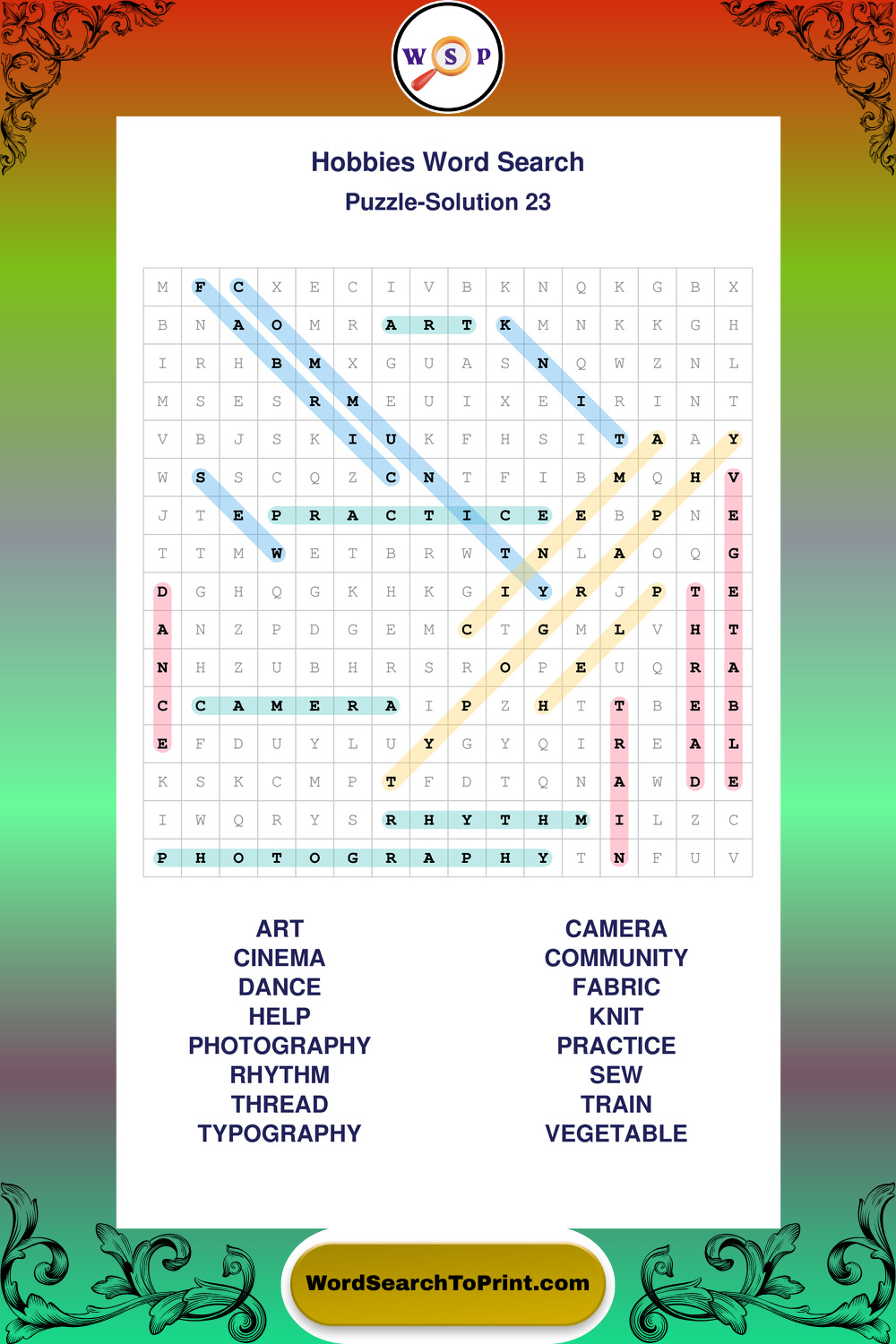 W S P

Hobbies Word Search

Puzzle-Solution 23

| M | F | C | X | E | C | I | V | B | K | N | Q | K | G | B | X |
|---|---|---|---|---|---|---|---|---|---|---|---|---|---|---|---|
| B | N | A | O | M | R | A | R | T | K | M | N | K | K | G | H |
| I | R | H | B | M | X | G | U | A | S | N | Q | W | Z | N | L |
| M | S | E | S | R | M | E | U | I | X | E | I | R | I | N | T |
| V | B | J | S | K | I | U | K | F | H | S | I | T | A | A | Y |
| W | S | S | C | Q | Z | C | N | T | F | I | B | M | Q | H | V |
| J | T | E | P | R | A | C | T | I | C | E | E | B | P | N | E |
| T | T | M | W | E | T | B | R | W | T | N | L | A | O | Q | G |
| D | G | H | Q | G | K | H | K | G | I | Y | R | J | P | T | E |
| A | N | Z | P | D | G | E | M | C | T | G | M | L | V | H | T |
| N | H | Z | U | B | H | R | S | R | O | P | E | U | Q | R | A |
| C | C | A | M | E | R | A | I | P | Z | H | T | T | B | E | B |
| E | F | D | U | Y | L | U | Y | G | Y | Q | I | R | E | A | L |
| K | S | K | C | M | P | T | F | D | T | Q | N | A | W | D | E |
| I | W | Q | R | Y | S | R | H | Y | T | H | M | I | L | Z | C |
| P | H | O | T | O | G | R | A | P | H | Y | T | N | F | U | V |

ART
CINEMA
DANCE
HELP
PHOTOGRAPHY
RHYTHM
THREAD
TYPOGRAPHY

CAMERA
COMMUNITY
FABRIC
KNIT
PRACTICE
SEW
TRAIN
VEGETABLE

WordSearchToPrint.com